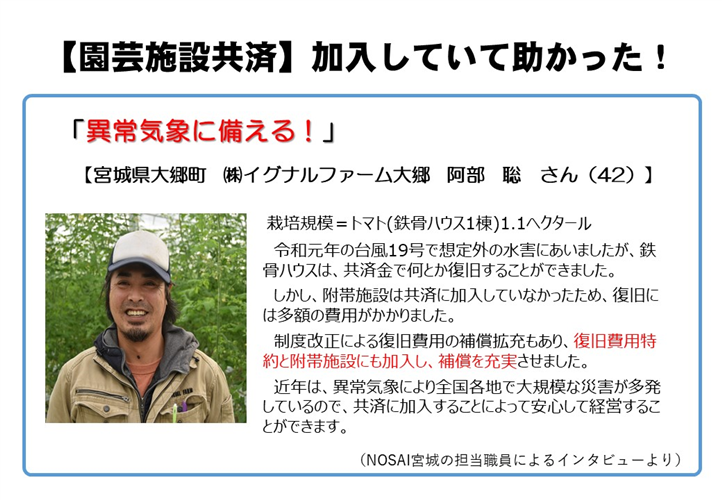 【園芸施設共済】加入していて助かった！

「異常気象に備える！」

【宮城県大郷町　㈱イグナルファーム大郷　阿部　聡　さん（42）】

栽培規模＝トマト(鉄骨ハウス1棟)1.1ヘクタール

令和元年の台風19号で想定外の水害にあいましたが、鉄骨ハウスは、共済金で何とか復旧することができました。

しかし、附帯施設は共済に加入していなかったため、復旧には多額の費用がかかりました。

制度改正による復旧費用の補償拡充もあり、復旧費用特約と附帯施設にも加入し、補償を充実させました。

近年は、異常気象により全国各地で大規模な災害が多発しているので、共済に加入することによって安心して経営することができます。

（NOSAI宮城の担当職員によるインタビューより）